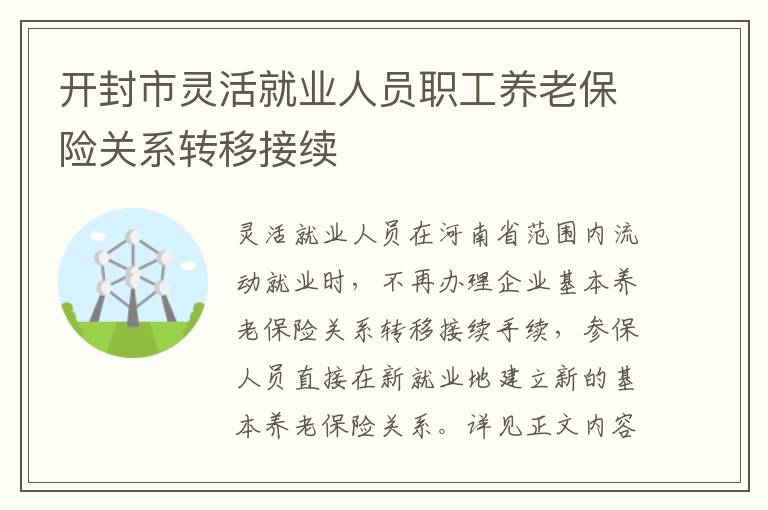 开封市灵活就业人员职工养老保险关系转移接续

灵活就业人员在河南省范围内流动就业时，不再办理企业基本养老保险关系转移接续手续，参保人员直接在新就业地建立新的基本养老保险关系。详见正文内容